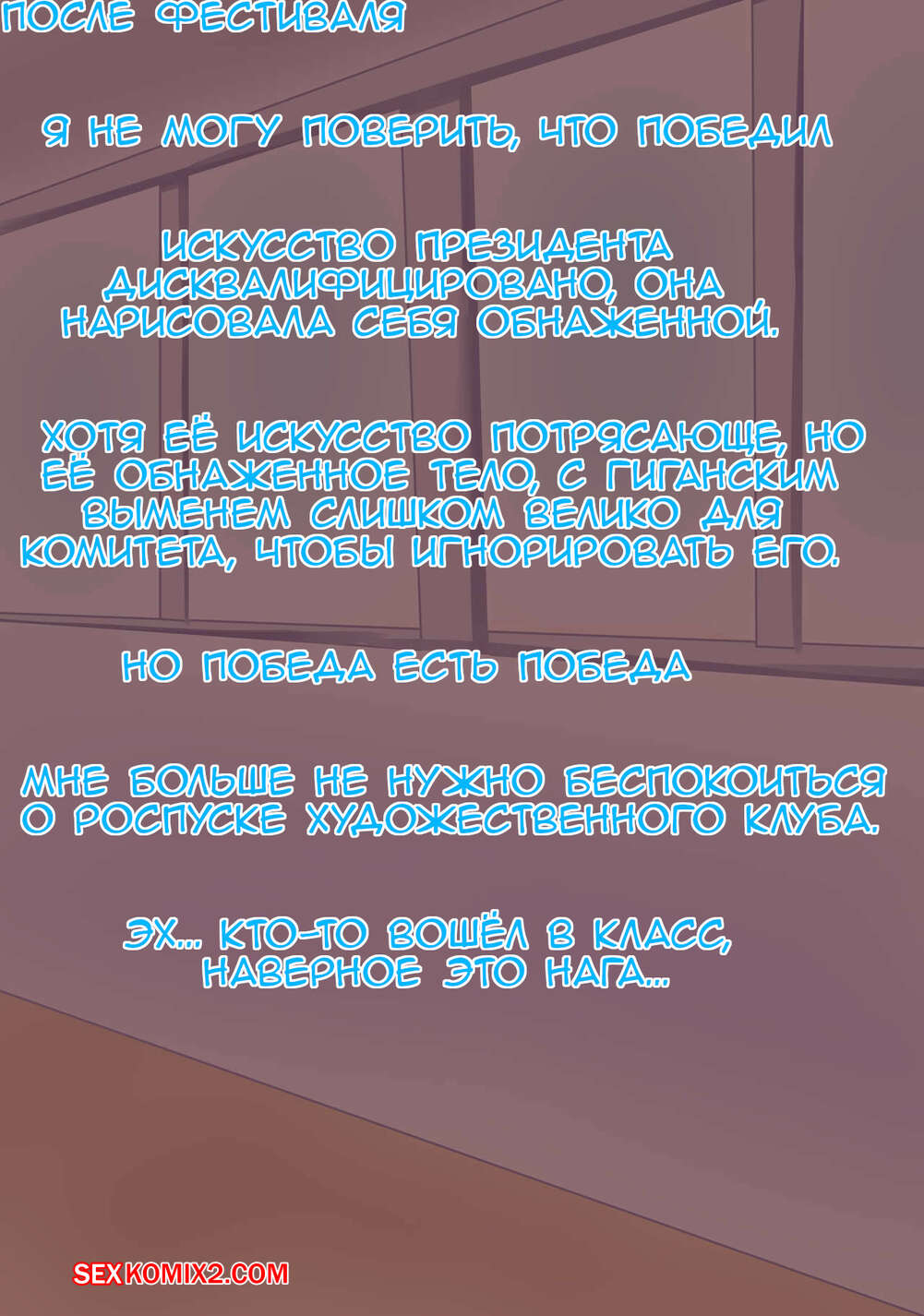 ПОСЛЕ ФЕСТИВАЛЯ

Я НЕ МОГУ ПОВЕРИТЬ, ЧТО ПОБЕДИЛ

ИСКУССТВО ПРЕЗИДЕНТА ДИСКВАЛИФИЦИРОВАНО, ОНА НАРИСОВАЛА СЕБЯ ОБНАЖЕННОЙ.

ХОТЯ ЕЁ ИСКУССТВО ПОТРЯСАЮЩЕ, НО ЕЁ ОБНАЖЕННОЕ ТЕЛО, С ГИГАНСКИМ ВЫМЕНЕМ СЛИШКОМ ВЕЛИКО ДЛЯ КОМИТЕТА, ЧТОБЫ ИГНОРИРОВАТЬ ЕГО.

НО ПОБЕДА ЕСТЬ ПОБЕДА

МНЕ БОЛЬШЕ НЕ НУЖНО БЕСПОКОИТЬСЯ О РОСПУСКЕ ХУДОЖЕСТВЕННОГО КЛУБА.

ЭХ... КТО-ТО ВОШЁЛ В КЛАСС, НАВЕРНОЕ ЭТО НАГА...

SEXKOMIX2.COM